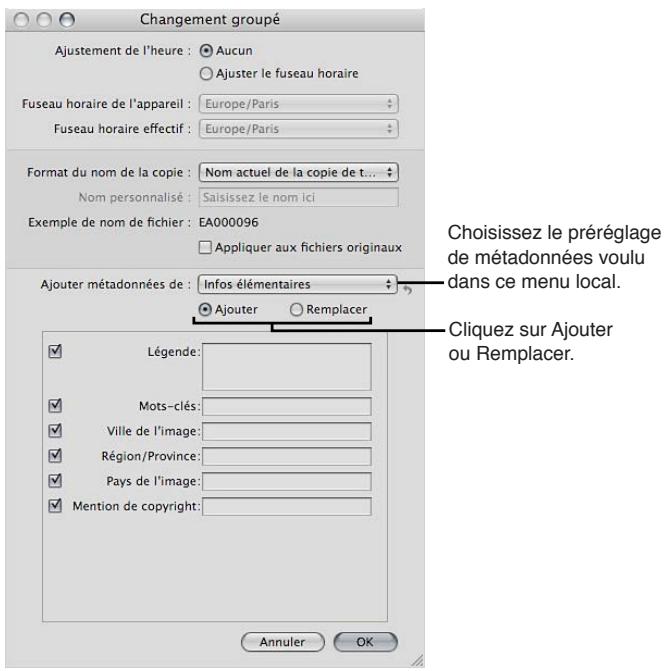 Changement groupé

Ajustement de l'heure : Aucun

Ajuster le fuseau horaire

Fuseau horaire de l'appareil : Europe/Paris

Fuseau horaire effectif : Europe/Paris

Format du nom de la copie : Nom actuel de la copie de t...

Nom personnalisé : Saisissez le nom ici

Exemple de nom de fichier : EA000096

Appliquer aux fichiers originaux

Ajouter métadonnées de : Infos élémentaires

Ajouter

Remplacer

Légende:

Mots-clés:

Ville de l'image:

Région/Province:

Pays de l'image:

Mention de copyright:

Annuler

OK

Choisissez le préréglage de métadonnées voulu dans ce menu local.

Cliquez sur Ajouter ou Remplacer.